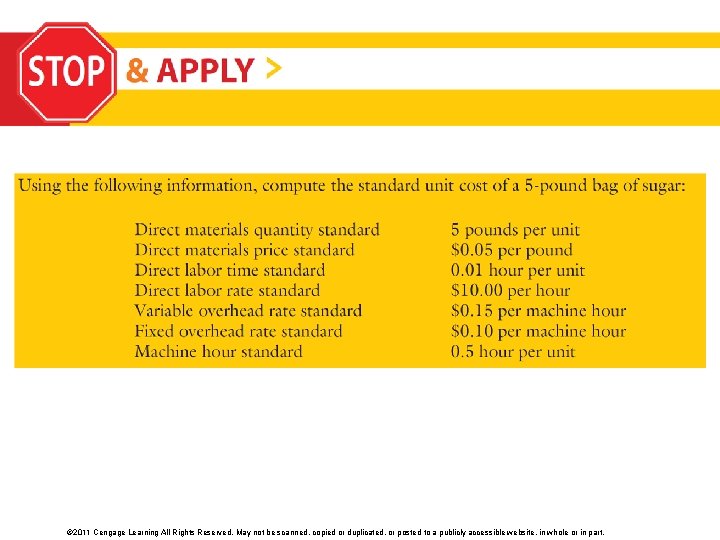 STOP & APPLY >

Using the following information, compute the standard unit cost of a 5-pound bag of sugar:

| | |
|---|---|
| Direct materials quantity standard | 5 pounds per unit |
| Direct materials price standard | \$0.05 per pound |
| Direct labor time standard | 0.01 hour per unit |
| Direct labor rate standard | \$10.00 per hour |
| Variable overhead rate standard | \$0.15 per machine hour |
| Fixed overhead rate standard | \$0.10 per machine hour |
| Machine hour standard | 0.5 hour per unit |

©2011 Cengage Learning All Rights Reserved. May not be scanned, copied or duplicated, or posted to a publicly accessible website, in whole or in part.